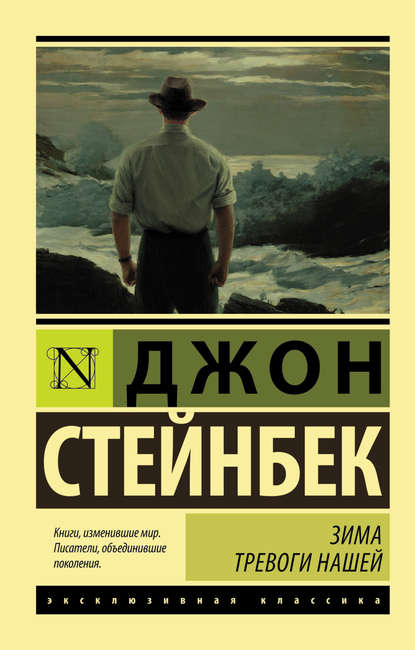 N

ДЖОН

СТЕЙНБЕК

Книги, изменившие мир. Писатели, объединившие поколения.

ЗИМА ТРЕВОГИ НАШЕЙ

ЭКСКЛЮЗИВНАЯ КЛАССИКА